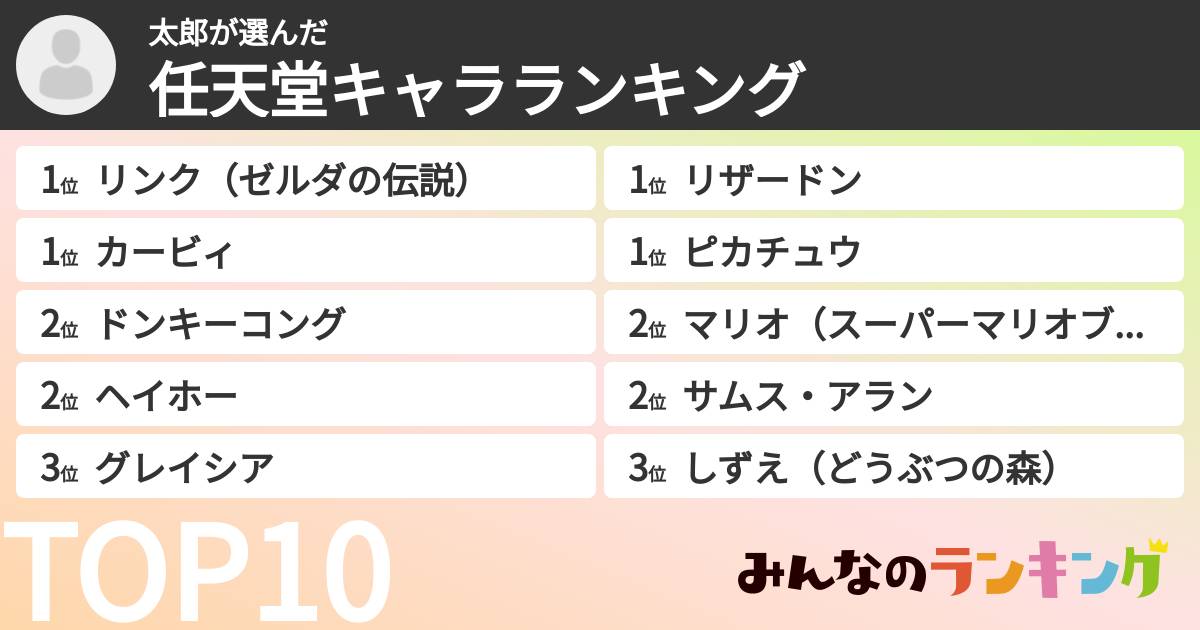 太郎が選んだ
任天堂キャラランキング

1位 リンク（ゼルダの伝説）
1位 カービィ
2位 ドンキーコング
2位 ヘイホー
3位 グレイシア

1位 リザードン
1位 ピカチュウ
2位 マリオ（スーパーマリオブ...
2位 サムス・アラン
3位 しずえ（どうぶつの森）

TOP10

みんなのランキング